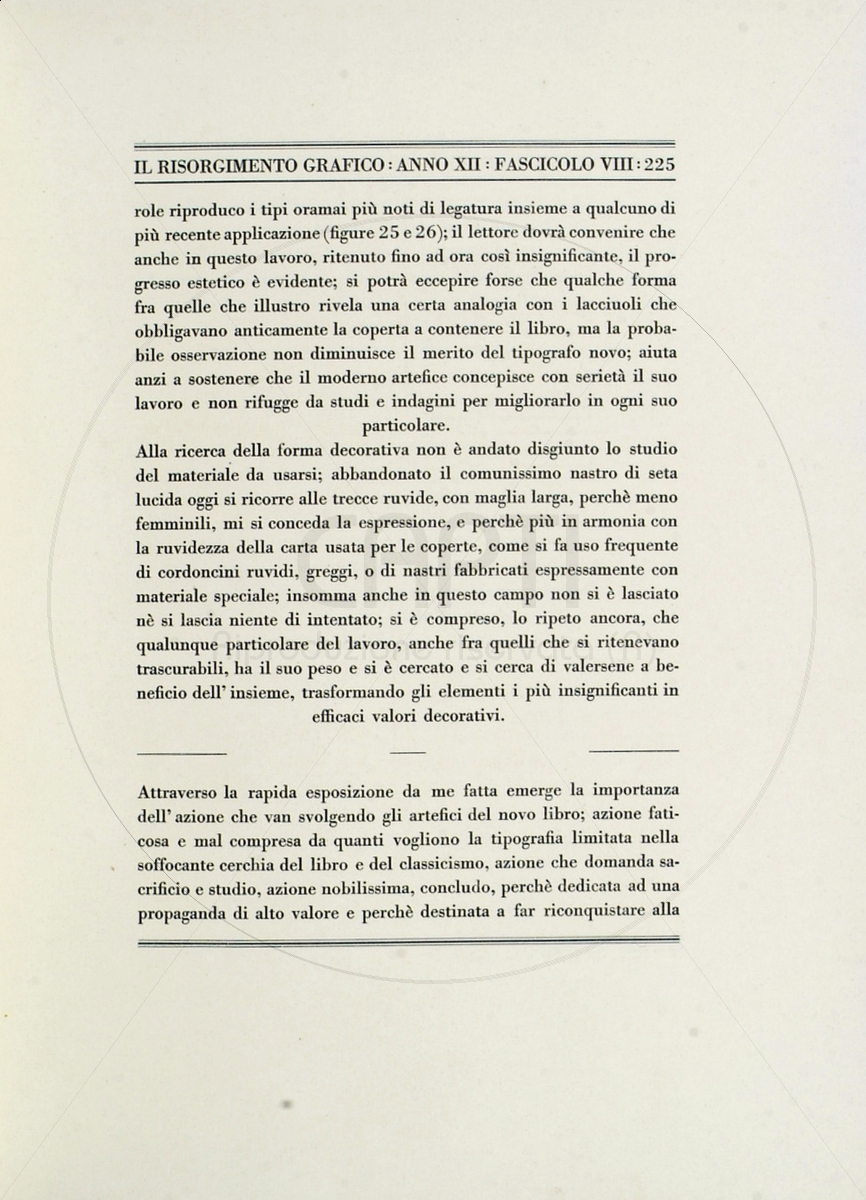 IL RISORGIMENTO GRAFICO : ANNO XII : FASCICOLO VIII : 225

role riproduco i tipi oramai più noti di legatura insieme a qualcuno di più recente applicazione (figure 25 e 26); il lettore dovrà convenire che anche in questo lavoro, ritenuto fino ad ora così insignificante, il progresso estetico è evidente; si potrà eccepire forse che qualche forma fra quelle che illustro rivela una certa analogia con i lacciuoli che obbligavano anticamente la coperta a contenere il libro, ma la probabile osservazione non diminuisce il merito del tipografo novo; aiuta anzi a sostenere che il moderno artefice concepisce con serietà il suo lavoro e non rifugge da studi e indagini per migliorarlo in ogni suo particolare.

Alla ricerca della forma decorativa non è andato disgiunto lo studio del materiale da usarsi; abbandonato il comunissimo nastro di seta lucida oggi si ricorre alle trecce ruvide, con maglia larga, perchè meno femminili, mi si conceda la espressione, e perchè più in armonia con la ruvidezza della carta usata per le coperte, come si fa uso frequente di cordoncini ruvidi, greggi, o di nastri fabbricati espressamente con materiale speciale; insomma anche in questo campo non si è lasciato nè si lascia niente di intentato; si è compreso, lo ripeto ancora, che qualunque particolare del lavoro, anche fra quelli che si ritenevano trascurabili, ha il suo peso e si è cercato e si cerca di valersene a beneficio dell' insieme, trasformando gli elementi i più insignificanti in efficaci valori decorativi.

Attraverso la rapida esposizione da me fatta emerge la importanza dell' azione che van svolgendo gli artefici del novo libro; azione faticosa e mal compresa da quanti vogliono la tipografia limitata nella soffocante cerchia del libro e del classicismo, azione che domanda sacrificio e studio, azione nobilissima, concludo, perchè dedicata ad una propaganda di alto valore e perchè destinata a far riconquistare alla